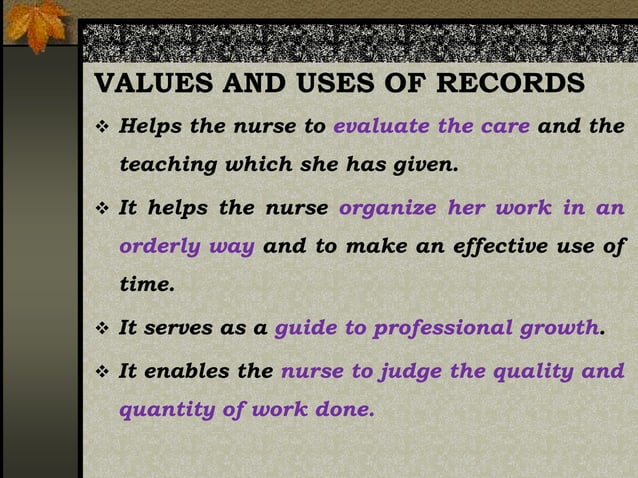 VALUES AND USES OF RECORDS

❖ Helps the nurse to evaluate the care and the teaching which she has given.

❖ It helps the nurse organize her work in an orderly way and to make an effective use of time.

❖ It serves as a guide to professional growth.

❖ It enables the nurse to judge the quality and quantity of work done.